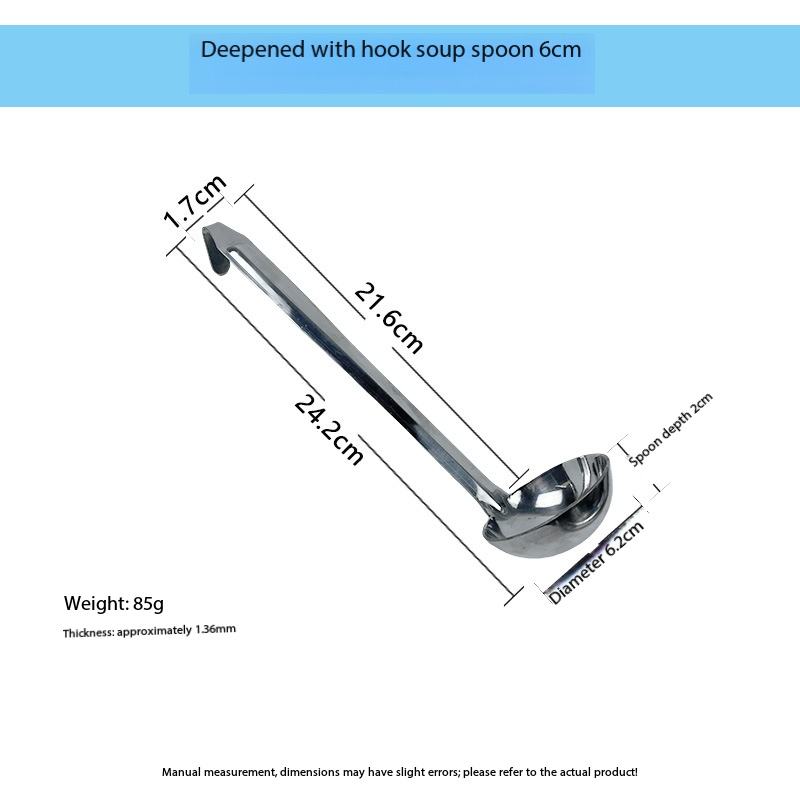 Deepened with hook soup spoon 6cm

1.7cm

21.6cm

24.2cm

Spoon depth 2cm

Diameter 6.2cm

Weight: 85g

Thickness: approximately 1.36mm

Manual measurement, dimensions may have slight errors; please refer to the actual product!